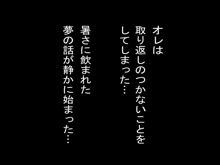 オレは
取り返しのつかないことを
してしまった…

暑さに飲まれた
夢の話が静かに始まった…